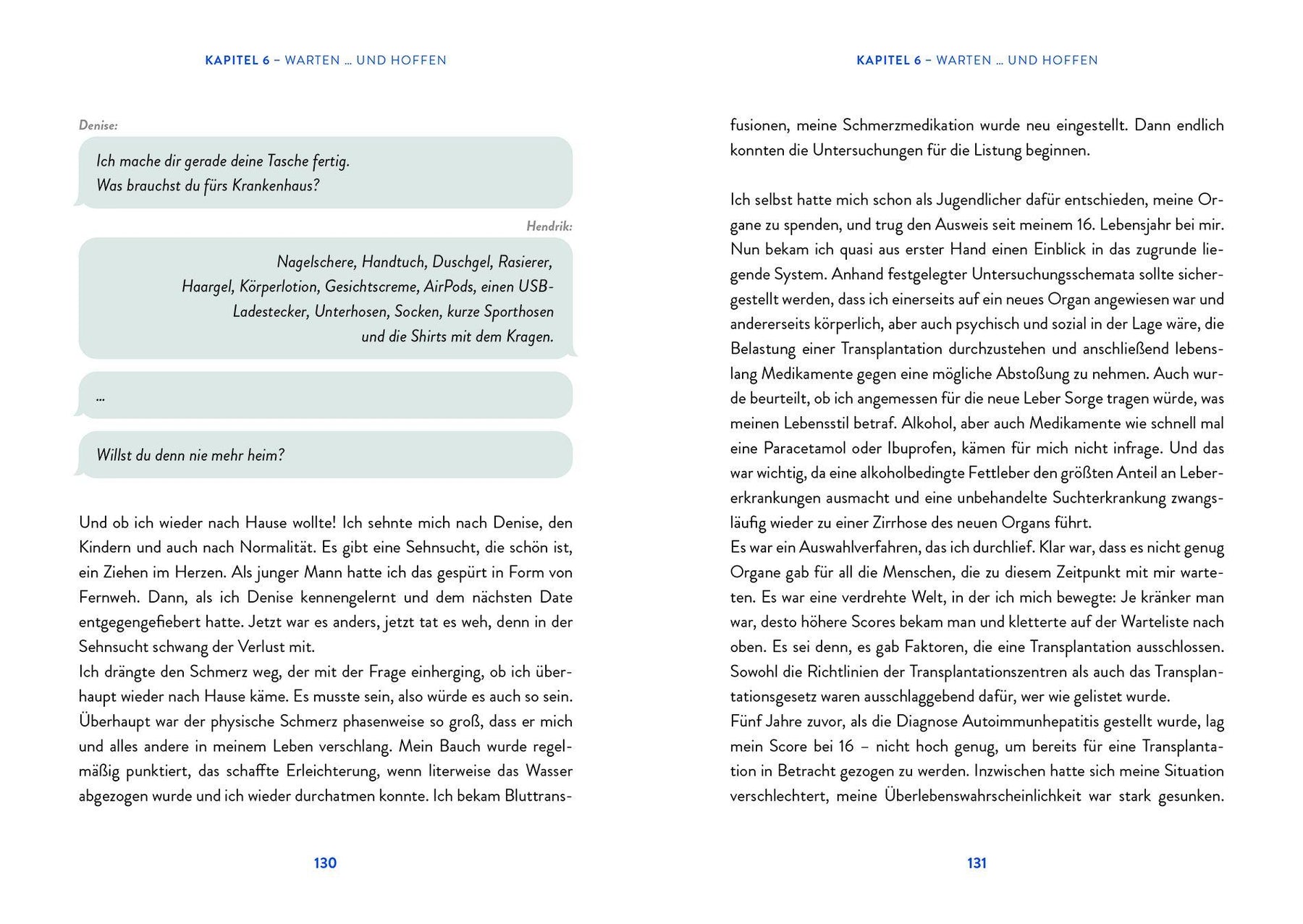 KAPITEL 6 – WARTEN ... UND HOFFEN

Denise:

Ich mache dir gerade deine Tasche fertig. Was brauchst du fürs Krankenhaus?

Hendrik:

Nagelschere, Handtuch, Duschgel, Rasierer, Haargel, Körperlotion, Gesichtscreme, AirPods, einen USB-Ladestecker, Unterhosen, Socken, kurze Sporthosen und die Shirts mit dem Kragen.

...

Willst du denn nie mehr heim?

Und ob ich wieder nach Hause wollte! Ich sehnte mich nach Denise, den Kindern und auch nach Normalität. Es gibt eine Sehnsucht, die schön ist, ein Ziehen im Herzen. Als junger Mann hatte ich das gespürt in Form von Fernweh. Dann, als ich Denise kennengelernt und dem nächsten Date entgegengefiebert hatte. Jetzt war es anders, jetzt tat es weh, denn in der Sehnsucht schwang der Verlust mit.
Ich drängte den Schmerz weg, der mit der Frage einherging, ob ich überhaupt wieder nach Hause käme. Es musste sein, also würde es auch so sein. Überhaupt war der physische Schmerz phasenweise so groß, dass er mich und alles andere in meinem Leben verschlang. Mein Bauch wurde regelmäßig punktiert, das schaffte Erleichterung, wenn literweise das Wasser abgezogen wurde und ich wieder durchatmen konnte. Ich bekam Bluttrans-

130

KAPITEL 6 – WARTEN ... UND HOFFEN

fusionen, meine Schmerzmedikation wurde neu eingestellt. Dann endlich konnten die Untersuchungen für die Listung beginnen.

Ich selbst hatte mich schon als Jugendlicher dafür entschieden, meine Organe zu spenden, und trug den Ausweis seit meinem 16. Lebensjahr bei mir. Nun bekam ich quasi aus erster Hand einen Einblick in das zugrunde liegende System. Anhand festgelegter Untersuchungsschemata sollte sichergestellt werden, dass ich einerseits auf ein neues Organ angewiesen war und andererseits körperlich, aber auch psychisch und sozial in der Lage wäre, die Belastung einer Transplantation durchzustehen und anschließend lebenslang Medikamente gegen eine mögliche Abstoßung zu nehmen. Auch wurde beurteilt, ob ich angemessen für die neue Leber Sorge tragen würde, was meinen Lebensstil betraf. Alkohol, aber auch Medikamente wie schnell mal eine Paracetamol oder Ibuprofen, kämen für mich nicht infrage. Und das war wichtig, da eine alkoholbedingte Fettleber den größten Anteil an Lebererkrankungen ausmacht und eine unbehandelte Suchterkrankung zwangsläufig wieder zu einer Zirrhose des neuen Organs führt.
Es war ein Auswahlverfahren, das ich durchlief. Klar war, dass es nicht genug Organe gab für all die Menschen, die zu diesem Zeitpunkt mit mir warteten. Es war eine verdrehte Welt, in der ich mich bewegte: Je kränker man war, desto höhere Scores bekam man und kletterte auf der Warteliste nach oben. Es sei denn, es gab Faktoren, die eine Transplantation ausschlossen. Sowohl die Richtlinien der Transplantationszentren als auch das Transplantationsgesetz waren ausschlaggebend dafür, wer wie gelistet wurde.
Fünf Jahre zuvor, als die Diagnose Autoimmunhepatitis gestellt wurde, lag mein Score bei 16 – nicht hoch genug, um bereits für eine Transplantation in Betracht gezogen zu werden. Inzwischen hatte sich meine Situation verschlechtert, meine Überlebenswahrscheinlichkeit war stark gesunken.

131